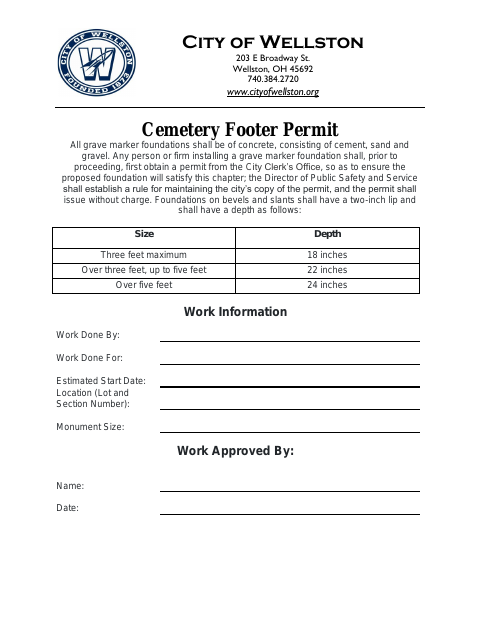 CITY OF WELLSTON
FOUNDED 1873
W

CITY OF WELLSTON
203 E Broadway St.
Wellston, OH 45692
740.384.2720
www.cityofwellston.org

Cemetery Footer Permit

All grave marker foundations shall be of concrete, consisting of cement, sand and gravel. Any person or firm installing a grave marker foundation shall, prior to proceeding, first obtain a permit from the City Clerk's Office, so as to ensure the proposed foundation will satisfy this chapter; the Director of Public Safety and Service shall establish a rule for maintaining the city's copy of the permit, and the permit shall issue without charge. Foundations on bevels and slants shall have a two-inch lip and shall have a depth as follows:

| Size | Depth |
|---|---|
| Three feet maximum | 18 inches |
| Over three feet, up to five feet | 22 inches |
| Over five feet | 24 inches |

Work Information

Work Done By:

Work Done For:

Estimated Start Date:

Location (Lot and Section Number):

Monument Size:

Work Approved By:

Name:

Date: